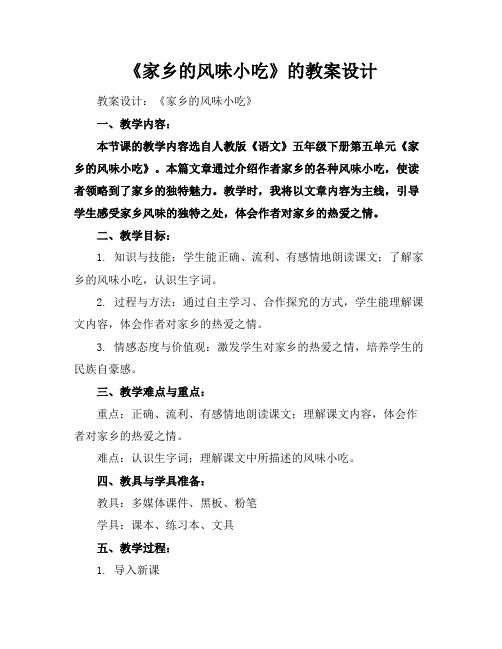 《家乡的风味小吃》的教案设计

教案设计：《家乡的风味小吃》

一、教学内容：

本节课的教学内容选自人教版《语文》五年级下册第五单元《家乡的风味小吃》。本篇文章通过介绍作者家乡的各种风味小吃，使读者领略到了家乡的独特魅力。教学时，我将以文章内容为主线，引导学生感受家乡风味的独特之处，体会作者对家乡的热爱之情。

二、教学目标：

1. 知识与技能：学生能正确、流利、有感情地朗读课文；了解家乡的风味小吃，认识生字词。

2. 过程与方法：通过自主学习、合作探究的方式，学生能理解课文内容，体会作者对家乡的热爱之情。

3. 情感态度与价值观：激发学生对家乡的热爱之情，培养学生的民族自豪感。

三、教学难点与重点：

重点：正确、流利、有感情地朗读课文；理解课文内容，体会作者对家乡的热爱之情。

难点：认识生字词；理解课文中所描述的风味小吃。

四、教具与学具准备：

教具：多媒体课件、黑板、粉笔

学具：课本、练习本、文具

五、教学过程：

1. 导入新课